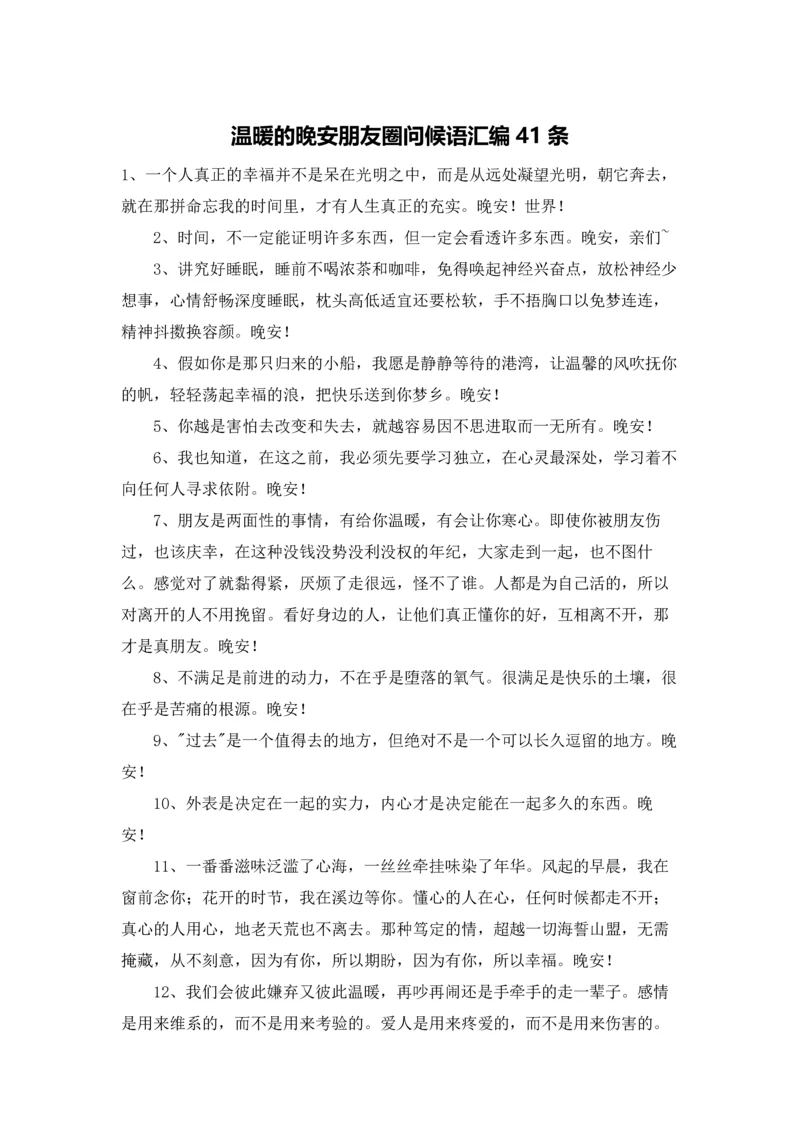 温暖的晚安朋友圈问候语汇编 41 条

1、一个人真正的幸福并不是呆在光明之中，而是从远处凝望光明，朝它奔去，就在那拼命忘我的时间里，才有人生真正的充实。晚安！世界！

2、时间，不一定能证明许多东西，但一定会看透许多东西。晚安，亲们~

3、讲究好睡眠，睡前不喝浓茶和咖啡，免得唤起神经兴奋点，放松神经少想事，心情舒畅深度睡眠，枕头高低适宜还要松软，手不捂胸口以免梦连连，精神抖擞换容颜。晚安！

4、假如你是那只归来的小船，我愿是静静等待的港湾，让温馨的风吹抚你的帆，轻轻荡起幸福的浪，把快乐送到你梦乡。晚安！

5、你越是害怕去改变和失去，就越容易因不思进取而一无所有。晚安！

6、我也知道，在这之前，我必须先要学习独立，在心灵最深处，学习着不向任何人寻求依附。晚安！

7、朋友是两面性的事情，有给你温暖，有会让你寒心。即使你被朋友伤过，也该庆幸，在这种没钱没势没利没权的年纪，大家走到一起，也不图什么。感觉对了就黏得紧，厌烦了走很远，怪不了谁。人都是为自己活的，所以对离开的人不用挽留。看好身边的人，让他们真正懂你的好，互相离不开，那才是真朋友。晚安！

8、不满足是前进的动力，不在乎是堕落的氧气。很满足是快乐的土壤，很在乎是苦痛的根源。晚安！

9、"过去"是一个值得去的地方，但绝对不是一个可以长久逗留的地方。晚安！

10、外表是决定在一起的实力，内心才是决定能在一起多久的东西。晚安！

11、一番番滋味泛滥了心海，一丝丝牵挂味染了年华。风起的早晨，我在窗前念你；花开的时节，我在溪边等你。懂心的人在心，任何时候都走不开；真心的人用心，地老天荒也不离去。那种笃定的情，超越一切海誓山盟，无需掩藏，从不刻意，因为有你，所以期盼，因为有你，所以幸福。晚安！

12、我们会彼此嫌弃又彼此温暖，再吵再闹还是手牵手的走一辈子。感情是用来维系的，而不是用来考验的。爱人是用来疼爱的，而不是用来伤害的。